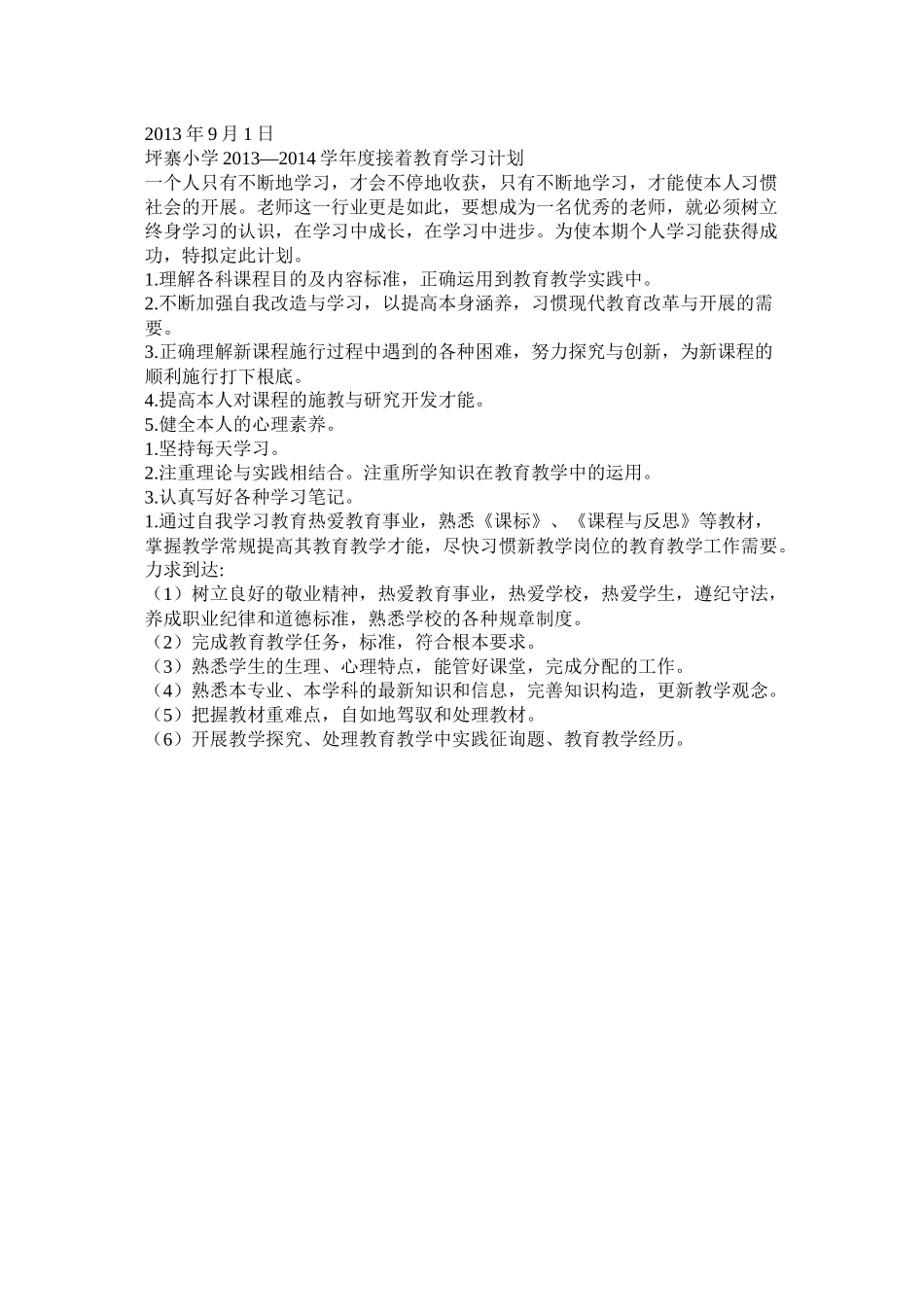 2013 年 9 月 1 日
坪寨小学 2013—2014 学年度接着教育学习计划
一个人只有不断地学习，才会不停地收获，只有不断地学习，才能使本人习惯社会的开展。老师这一行业更是如此，要想成为一名优秀的老师，就必须树立终身学习的认识，在学习中成长，在学习中进步。为使本期个人学习能获得成功，特拟定此计划。
1.理解各科课程目的及内容标准，正确运用到教育教学实践中。
2.不断加强自我改造与学习，以提高本身涵养，习惯现代教育改革与开展的需要。
3.正确理解新课程施行过程中遇到的各种困难，努力探究与创新，为新课程的顺利施行打下根底。
4.提高本人对课程的施教与研究开发才能。
5.健全本人的心理素养。
1.坚持每天学习。
2.注重理论与实践相结合。注重所学知识在教育教学中的运用。
3.认真写好各种学习笔记。
1.通过自我学习教育热爱教育事业，熟悉《课标》、《课程与反思》等教材，掌握教学常规提高其教育教学才能，尽快习惯新教学岗位的教育教学工作需要。力求到达:
（1）树立良好的敬业精神，热爱教育事业，热爱学校，热爱学生，遵纪守法，养成职业纪律和道德标准，熟悉学校的各种规章制度。
（2）完成教育教学任务，标准，符合根本要求。
（3）熟悉学生的生理、心理特点，能管好课堂，完成分配的工作。
（4）熟悉本专业、本学科的最新知识和信息，完善知识构造，更新教学观念。
（5）把握教材重难点，自如地驾驭和处理教材。
（6）开展教学探究、处理教育教学中实践征询题、教育教学经历。